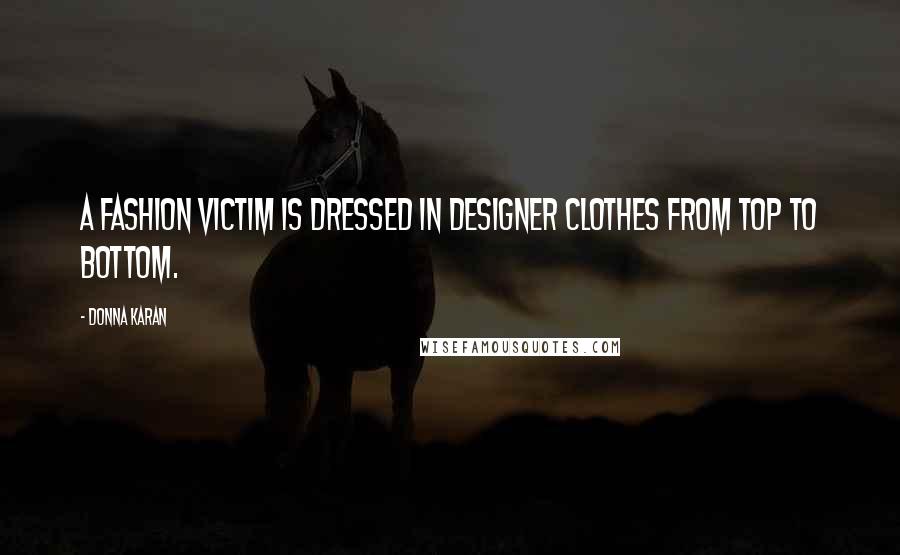 A FASHION VICTIM IS DRESSED IN DESIGNER CLOTHES FROM TOP TO BOTTOM.

- DONNA KARAN

WISEFAMOUSQUOTES.COM